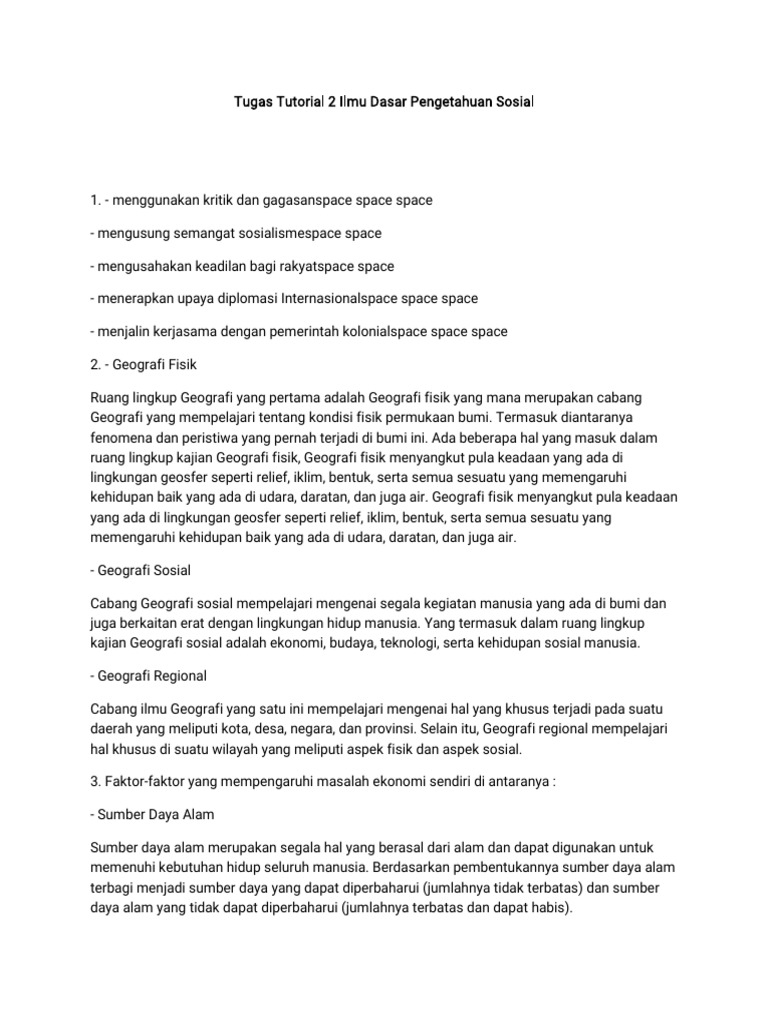 Tugas Tutorial 2 Ilmu Dasar Pengetahuan Sosial

1. - menggunakan kritik dan gagasanspace space space

- mengusung semangat sosialismespace space

- mengusahakan keadilan bagi rakyatspace space

- menerapkan upaya diplomasi Internasionalspace space space

- menjalin kerjasama dengan pemerintah kolonialspace space space

2. - Geografi Fisik

Ruang lingkup Geografi yang pertama adalah Geografi fisik yang mana merupakan cabang Geografi yang mempelajari tentang kondisi fisik permukaan bumi. Termasuk diantaranya fenomena dan peristiwa yang pernah terjadi di bumi ini. Ada beberapa hal yang masuk dalam ruang lingkup kajian Geografi fisik, Geografi fisik menyangkut pula keadaan yang ada di lingkungan geosfer seperti relief, iklim, bentuk, serta semua sesuatu yang memengaruhi kehidupan baik yang ada di udara, daratan, dan juga air. Geografi fisik menyangkut pula keadaan yang ada di lingkungan geosfer seperti relief, iklim, bentuk, serta semua sesuatu yang memengaruhi kehidupan baik yang ada di udara, daratan, dan juga air.

- Geografi Sosial

Cabang Geografi sosial mempelajari mengenai segala kegiatan manusia yang ada di bumi dan juga berkaitan erat dengan lingkungan hidup manusia. Yang termasuk dalam ruang lingkup kajian Geografi sosial adalah ekonomi, budaya, teknologi, serta kehidupan sosial manusia.

- Geografi Regional

Cabang ilmu Geografi yang satu ini mempelajari mengenai hal yang khusus terjadi pada suatu daerah yang meliputi kota, desa, negara, dan provinsi. Selain itu, Geografi regional mempelajari hal khusus di suatu wilayah yang meliputi aspek fisik dan aspek sosial.

3. Faktor-faktor yang mempengaruhi masalah ekonomi sendiri di antaranya :

- Sumber Daya Alam

Sumber daya alam merupakan segala hal yang berasal dari alam dan dapat digunakan untuk memenuhi kebutuhan hidup seluruh manusia. Berdasarkan pembentukannya sumber daya alam terbagi menjadi sumber daya yang dapat diperbaharui (jumlahnya tidak terbatas) dan sumber daya alam yang tidak dapat diperbaharui (jumlahnya terbatas dan dapat habis).